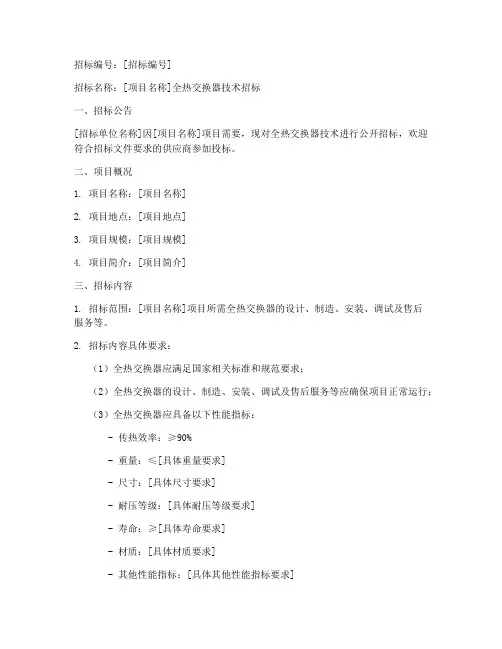 招标编号：[招标编号]

招标名称：[项目名称]全热交换器技术招标

一、招标公告

[招标单位名称]因[项目名称]项目需要，现对全热交换器技术进行公开招标，欢迎符合招标文件要求的供应商参加投标。

二、项目概况

1. 项目名称：[项目名称]

2. 项目地点：[项目地点]

3. 项目规模：[项目规模]

4. 项目简介：[项目简介]

三、招标内容

1. 招标范围：[项目名称]项目所需全热交换器的设计、制造、安装、调试及售后服务等。

2. 招标内容具体要求：

（1）全热交换器应满足国家相关标准和规范要求；

（2）全热交换器的设计、制造、安装、调试及售后服务等应确保项目正常运行；

（3）全热交换器应具备以下性能指标：

- 传热效率：≥90%

- 重量：≤[具体重量要求]

- 尺寸：[具体尺寸要求]

- 耐压等级：[具体耐压等级要求]

- 寿命：≥[具体寿命要求]

- 材质：[具体材质要求]

- 其他性能指标：[具体其他性能指标要求]